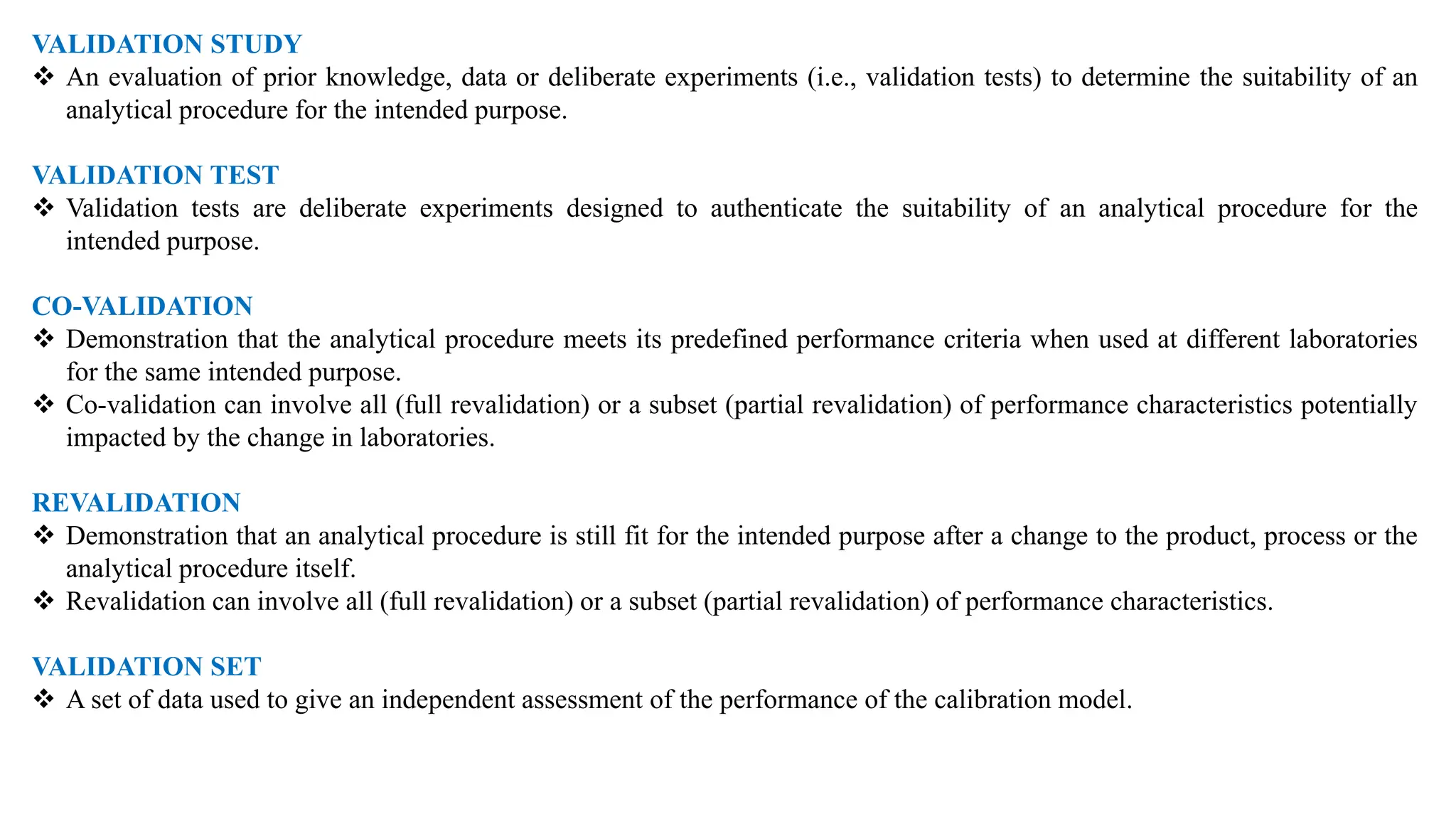 VALIDATION STUDY

❖ An evaluation of prior knowledge, data or deliberate experiments (i.e., validation tests) to determine the suitability of an analytical procedure for the intended purpose.

VALIDATION TEST

❖ Validation tests are deliberate experiments designed to authenticate the suitability of an analytical procedure for the intended purpose.

CO-VALIDATION

❖ Demonstration that the analytical procedure meets its predefined performance criteria when used at different laboratories for the same intended purpose.

❖ Co-validation can involve all (full revalidation) or a subset (partial revalidation) of performance characteristics potentially impacted by the change in laboratories.

REVALIDATION

❖ Demonstration that an analytical procedure is still fit for the intended purpose after a change to the product, process or the analytical procedure itself.

❖ Revalidation can involve all (full revalidation) or a subset (partial revalidation) of performance characteristics.

VALIDATION SET

❖ A set of data used to give an independent assessment of the performance of the calibration model.